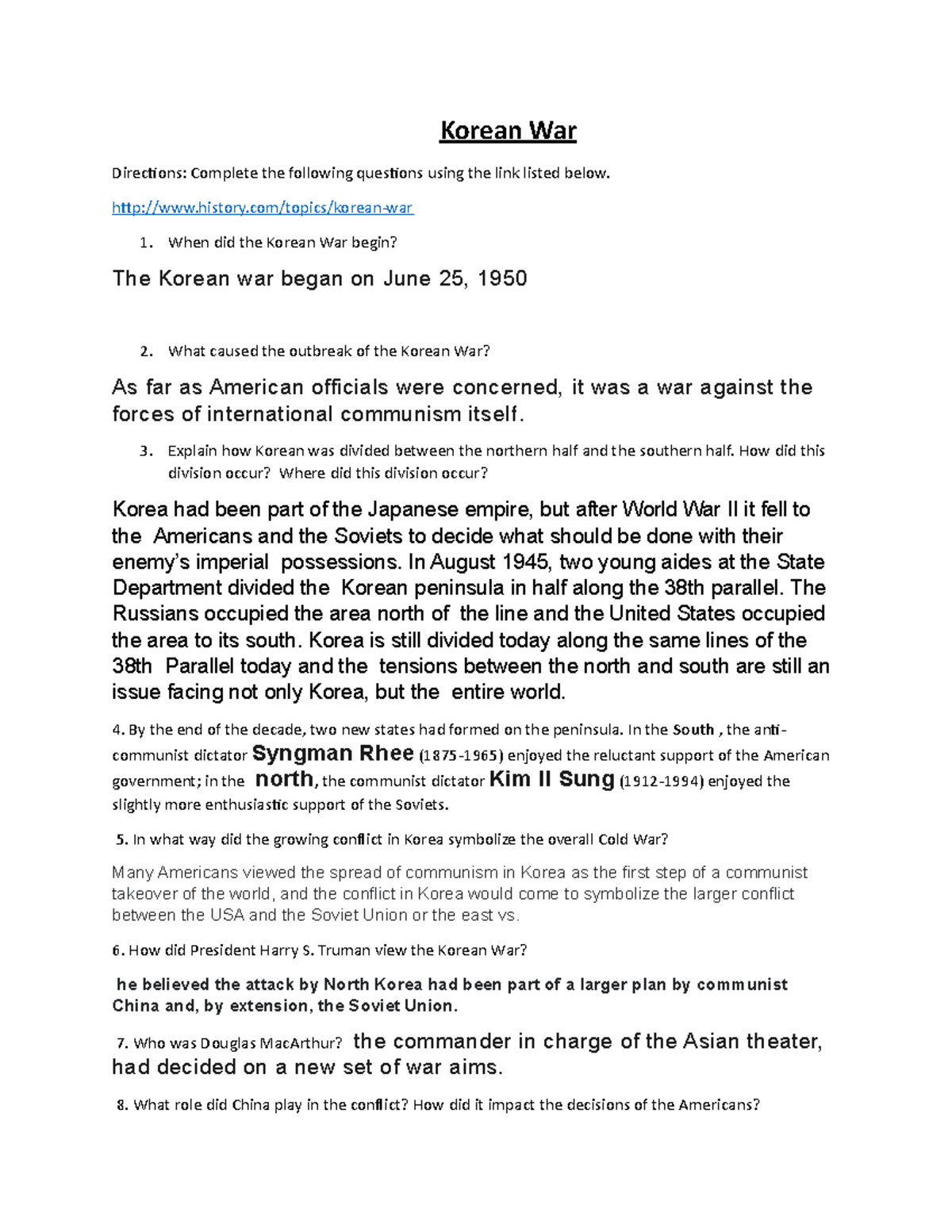 Korean War

Directions: Complete the following questions using the link listed below.

http://www.history.com/topics/korean-war

1. When did the Korean War begin?

The Korean war began on June 25, 1950

2. What caused the outbreak of the Korean War?

As far as American officials were concerned, it was a war against the forces of international communism itself.

3. Explain how Korean was divided between the northern half and the southern half. How did this division occur? Where did this division occur?

Korea had been part of the Japanese empire, but after World War II it fell to the Americans and the Soviets to decide what should be done with their enemy's imperial possessions. In August 1945, two young aides at the State Department divided the Korean peninsula in half along the 38th parallel. The Russians occupied the area north of the line and the United States occupied the area to its south. Korea is still divided today along the same lines of the 38th Parallel today and the tensions between the north and south are still an issue facing not only Korea, but the entire world.

4. By the end of the decade, two new states had formed on the peninsula. In the South , the anti-communist dictator Syngman Rhee (1875-1965) enjoyed the reluctant support of the American government; in the north, the communist dictator Kim Il Sung (1912-1994) enjoyed the slightly more enthusiastic support of the Soviets.

5. In what way did the growing conflict in Korea symbolize the overall Cold War?

Many Americans viewed the spread of communism in Korea as the first step of a communist takeover of the world, and the conflict in Korea would come to symbolize the larger conflict between the USA and the Soviet Union or the east vs.

6. How did President Harry S. Truman view the Korean War?

he believed the attack by North Korea had been part of a larger plan by communist China and, by extension, the Soviet Union.

7. Who was Douglas MacArthur? the commander in charge of the Asian theater, had decided on a new set of war aims.

8. What role did China play in the conflict? How did it impact the decisions of the Americans?